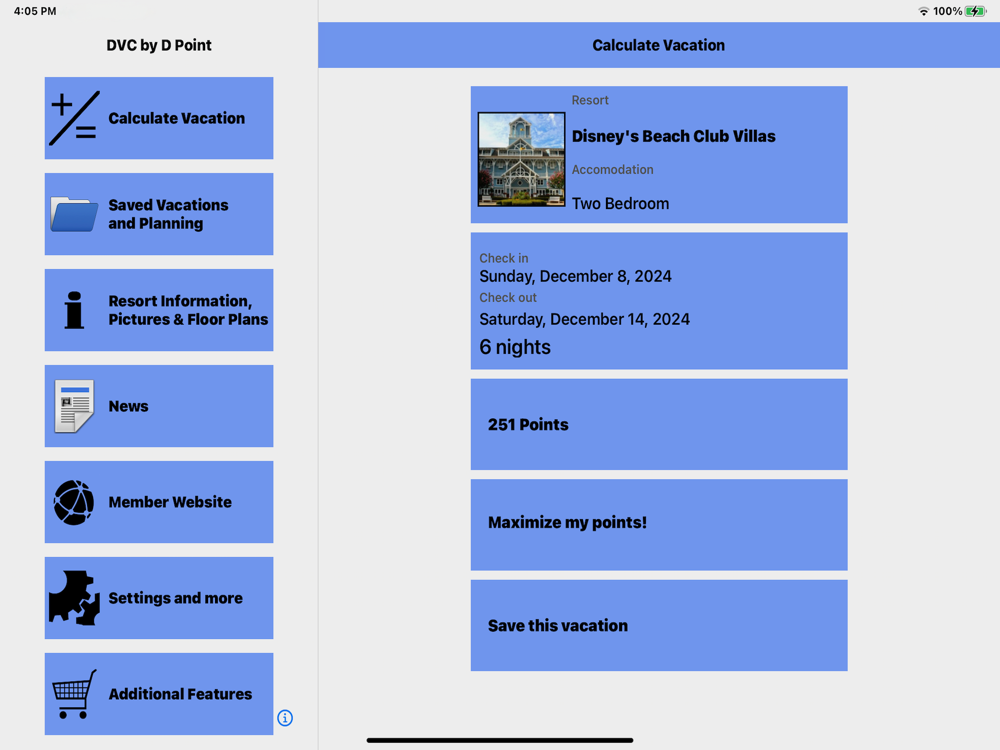 4:05 PM

100%

DVC by D Point

Calculate Vacation

Saved Vacations and Planning

Resort Information, Pictures & Floor Plans

News

Member Website

Settings and more

Additional Features

Calculate Vacation

Resort

Disney's Beach Club Villas

Accomodation

Two Bedroom

Check in

Sunday, December 8, 2024

Check out

Saturday, December 14, 2024

6 nights

251 Points

Maximize my points!

Save this vacation